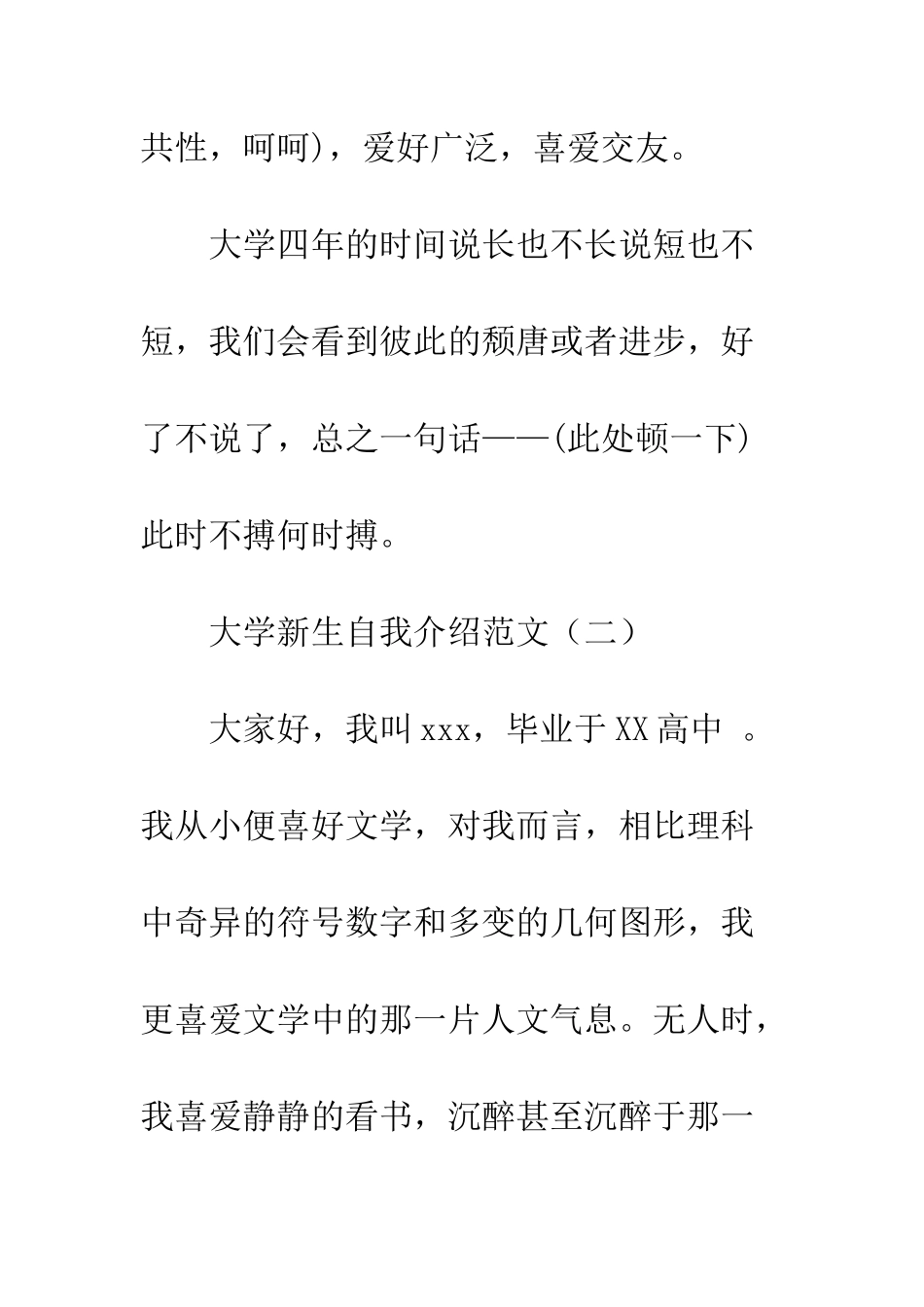 共性，呵呵)，爱好广泛，喜爱交友。

大学四年的时间说长也不长说短也不短，我们会看到彼此的颓唐或者进步，好了不说了，总之一句话——(此处顿一下)此时不搏何时搏。

大学新生自我介绍范文（二）

大家好，我叫xxx，毕业于XX高中 。我从小便喜好文学，对我而言，相比理科中奇异的符号数字和多变的几何图形，我更喜爱文学中的那一片人文气息。无人时，我喜爱静静的看书，沉醉甚至沉醉于那一